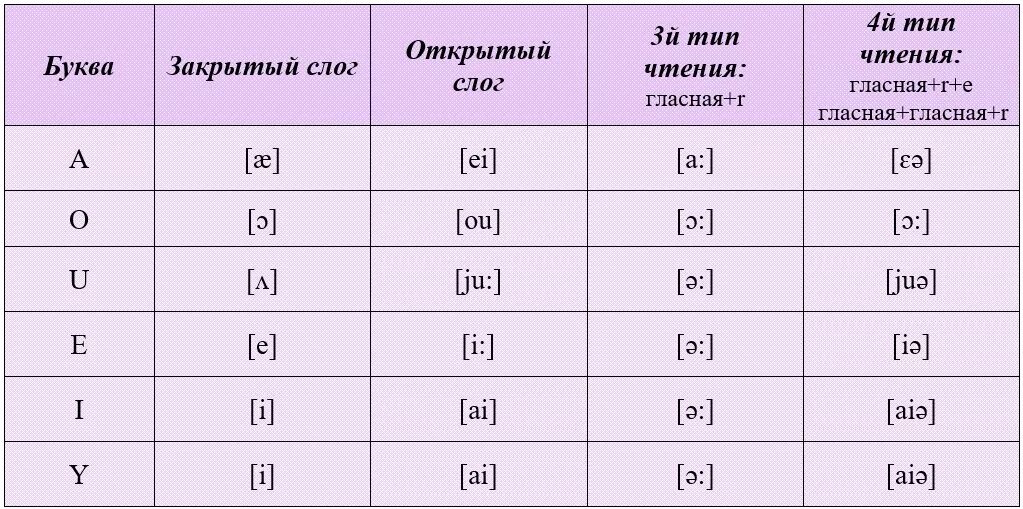 | Буква | Закрытый слог | Открытый слог | 3й тип чтения: гласная+r | 4й тип чтения: гласная+r+e гласная+гласная+r |
|---|---|---|---|---|
| A | [æ] | [ei] | [a:] | [ɛə] |
| O | [ɔ] | [ou] | [ɔ:] | [ɔ:] |
| U | [ʌ] | [ju:] | [ə:] | [juə] |
| E | [e] | [i:] | [ə:] | [iə] |
| I | [i] | [ai] | [ə:] | [aiə] |
| Y | [i] | [ai] | [ə:] | [aiə] |